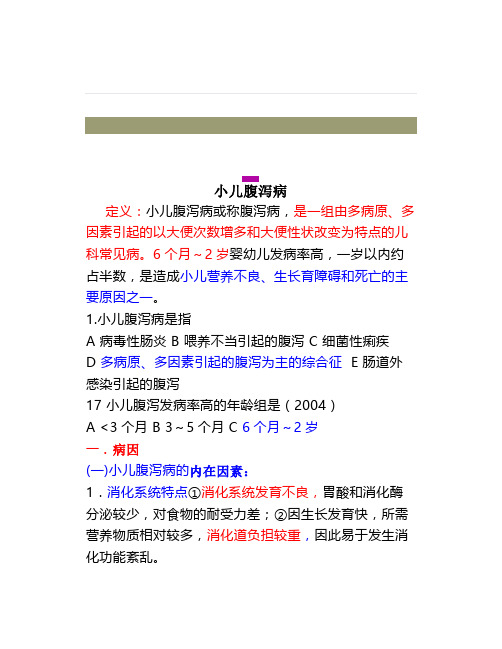 小儿腹泻病

定义：小儿腹泻病或称腹泻病，是一组由多病原、多因素引起的以大便次数增多和大便性状改变为特点的儿科常见病。6 个月～2 岁婴幼儿发病率高，一岁以内约占半数，是造成小儿营养不良、生长育障碍和死亡的主要原因之一。

1.小儿腹泻病是指

A 病毒性肠炎 B 喂养不当引起的腹泻 C 细菌性痢疾 D 多病原、多因素引起的腹泻为主的综合征 E 肠道外感染引起的腹泻

17 小儿腹泻发病率高的年龄组是（2004）

A <3 个月 B 3～5 个月 C 6 个月～2 岁

一．病因

(一)小儿腹泻病的内在因素：

1．消化系统特点①消化系统发育不良，胃酸和消化酶分泌较少，对食物的耐受力差；②因生长发育快，所需营养物质相对较多，消化道负担较重，因此易于发生消化功能紊乱。